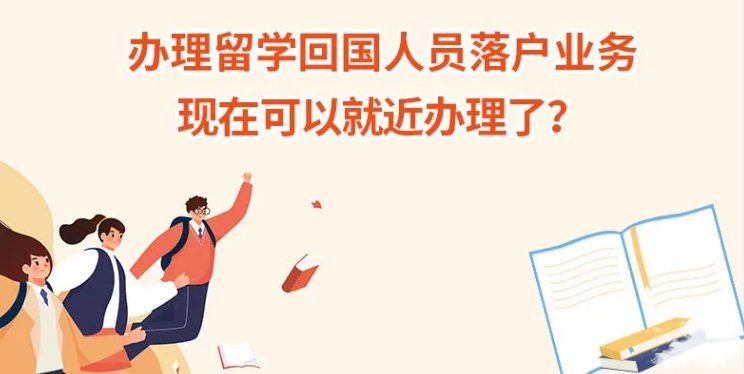 办理留学回国人员落户业务
现在可以就近办理了？